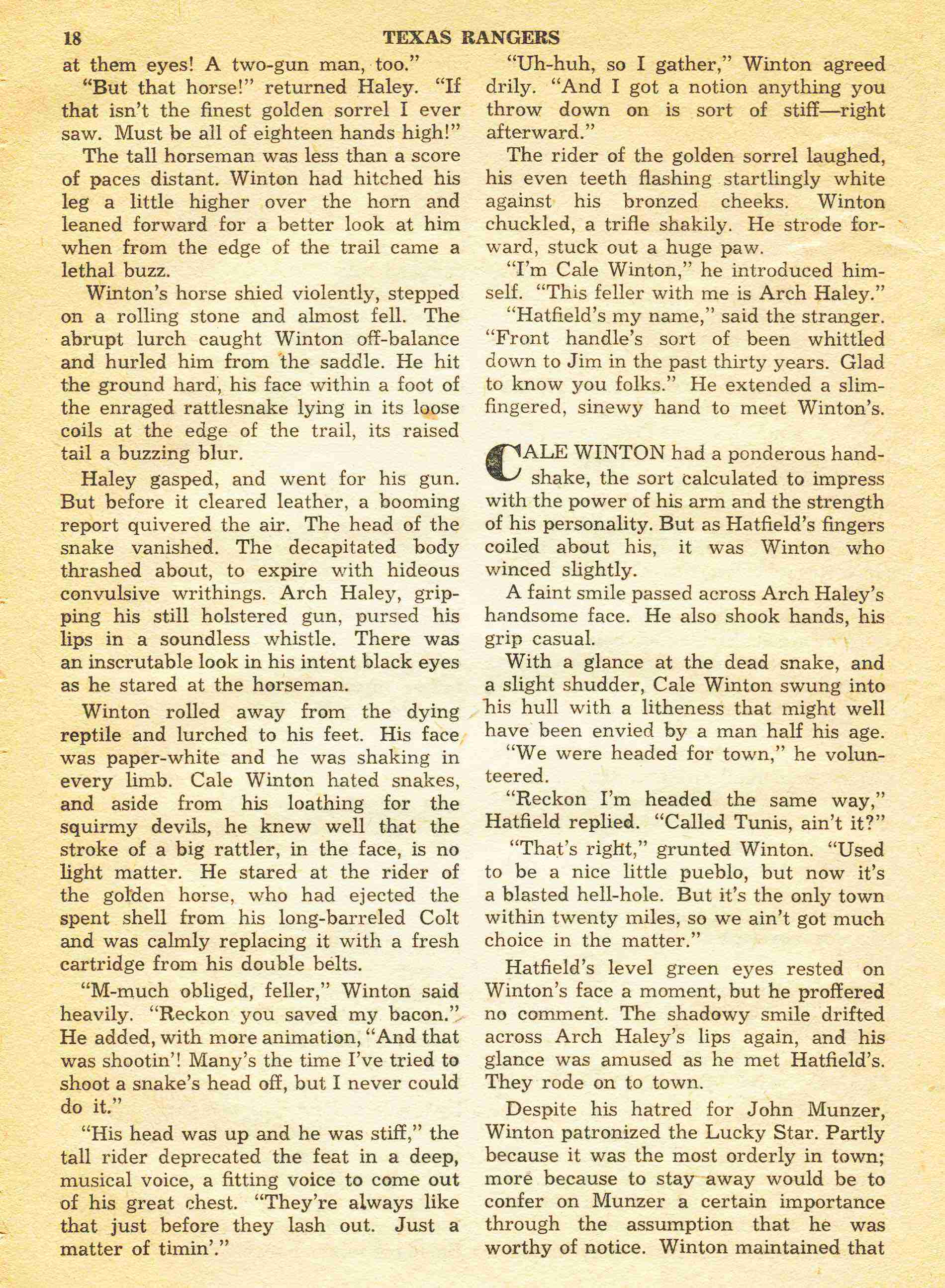 18 TEXAS RANGERS

at them eyes! A two-gun man, too."

"But that horse!" returned Haley. "If that isn't the finest golden sorrel I ever saw. Must be all of eighteen hands high!"

The tall horseman was less than a score of paces distant. Winton had hitched his leg a little higher over the horn and leaned forward for a better look at him when from the edge of the trail came a lethal buzz.

Winton's horse shied violently, stepped on a rolling stone and almost fell. The abrupt lurch caught Winton off-balance and hurled him from the saddle. He hit the ground hard, his face within a foot of the enraged rattlesnake lying in its loose coils at the edge of the trail, its raised tail a buzzing blur.

Haley gasped, and went for his gun. But before it cleared leather, a booming report quivered the air. The head of the snake vanished. The decapitated body thrashed about, to expire with hideous convulsive writhings. Arch Haley, gripping his still holstered gun, pursed his lips in a soundless whistle. There was an inscrutable look in his intent black eyes as he stared at the horseman.

Winton rolled away from the dying reptile and lurched to his feet. His face was paper-white and he was shaking in every limb. Cale Winton hated snakes, and aside from his loathing for the squirmy devils, he knew well that the stroke of a big rattler, in the face, is no light matter. He stared at the rider of the golden horse, who had ejected the spent shell from his long-barreled Colt and was calmly replacing it with a fresh cartridge from his double belts.

"M-much obliged, feller," Winton said heavily. "Reckon you saved my bacon." He added, with more animation, "And that was shootin'! Many's the time I've tried to shoot a snake's head off, but I never could do it."

"His head was up and he was stiff," the tall rider deprecated the feat in a deep, musical voice, a fitting voice to come out of his great chest. "They're always like that just before they lash out. Just a matter of timin'."

"Uh-huh, so I gather," Winton agreed drily. "And I got a notion anything you throw down on is sort of stiff—right afterward."

The rider of the golden sorrel laughed, his even teeth flashing startlingly white against his bronzed cheeks. Winton chuckled, a trifle shakily. He strode forward, stuck out a huge paw.

"I'm Cale Winton," he introduced himself. "This feller with me is Arch Haley."

"Hatfield's my name," said the stranger. "Front handle's sort of been whittled down to Jim in the past thirty years. Glad to know you folks." He extended a slim-fingered, sinewy hand to meet Winton's.

CALE WINTON had a ponderous handshake, the sort calculated to impress with the power of his arm and the strength of his personality. But as Hatfield's fingers coiled about his, it was Winton who winced slightly.

A faint smile passed across Arch Haley's handsome face. He also shook hands, his grip casual.

With a glance at the dead snake, and a slight shudder, Cale Winton swung into his hull with a litheness that might well have been envied by a man half his age.

"We were headed for town," he volunteered.

"Reckon I'm headed the same way," Hatfield replied. "Called Tunis, ain't it?"

"That's right," grunted Winton. "Used to be a nice little pueblo, but now it's a blasted hell-hole. But it's the only town within twenty miles, so we ain't got much choice in the matter."

Hatfield's level green eyes rested on Winton's face a moment, but he proffered no comment. The shadowy smile drifted across Arch Haley's lips again, and his glance was amused as he met Hatfield's. They rode on to town.

Despite his hatred for John Munzer, Winton patronized the Lucky Star. Partly because it was the most orderly in town; more because to stay away would be to confer on Munzer a certain importance through the assumption that he was worthy of notice. Winton maintained that